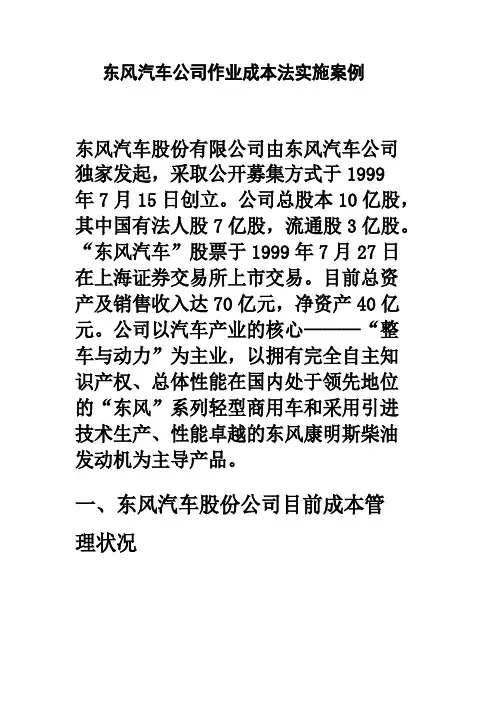 东风汽车公司作业成本法实施案例

东风汽车股份有限公司由东风汽车公司独家发起，采取公开募集方式于 1999 年 7 月 15 日创立。公司总股本 10 亿股，其中国有法人股 7 亿股，流通股 3 亿股。“东风汽车”股票于 1999 年 7 月 27 日在上海证券交易所上市交易。目前总资产及销售收入达 70 亿元，净资产 40 亿元。公司以汽车产业的核心———“整车与动力”为主业，以拥有完全自主知识产权、总体性能在国内处于领先地位的“东风”系列轻型商用车和采用引进技术生产、性能卓越的东风康明斯柴油发动机为主导产品。

一、东风汽车股份公司目前成本管理状况